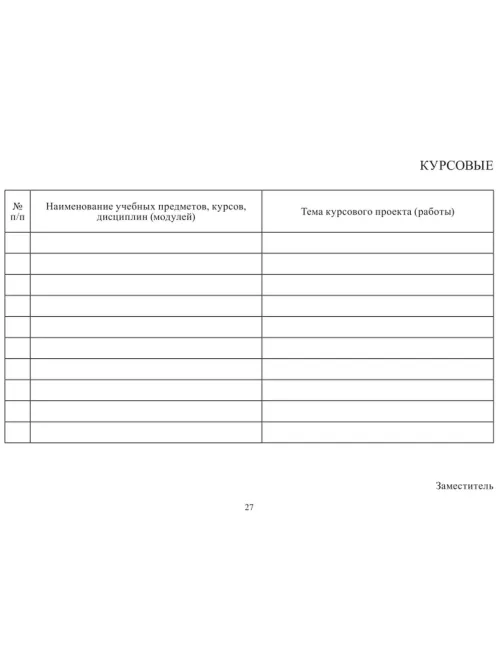 КУРСОВЫЕ

| № п/п | Наименование учебных предметов, курсов, дисциплин (модулей) | Тема курсового проекта (работы) |
|---|---|---|
| | | |
| | | |
| | | |
| | | |
| | | |
| | | |
| | | |
| | | |
| | | |
| | | |

Заместитель

27